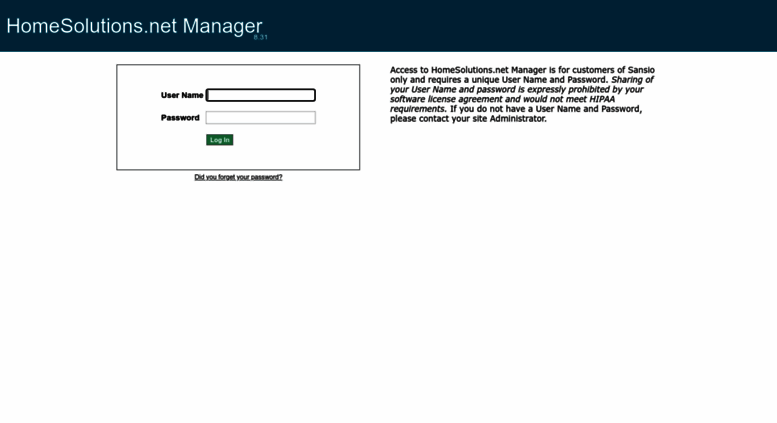 HomeSolutions.net Manager
8.31

User Name

Password

Log In

Did you forget your password?

Access to HomeSolutions.net Manager is for customers of Sansio only and requires a unique User Name and Password. Sharing of your User Name and password is expressly prohibited by your software license agreement and would not meet HIPAA requirements. If you do not have a User Name and Password, please contact your site Administrator.